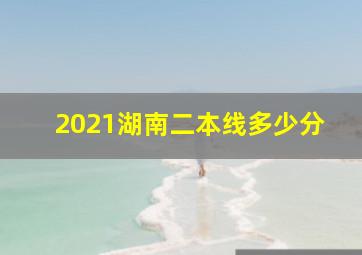 2021湖南二本线多少分